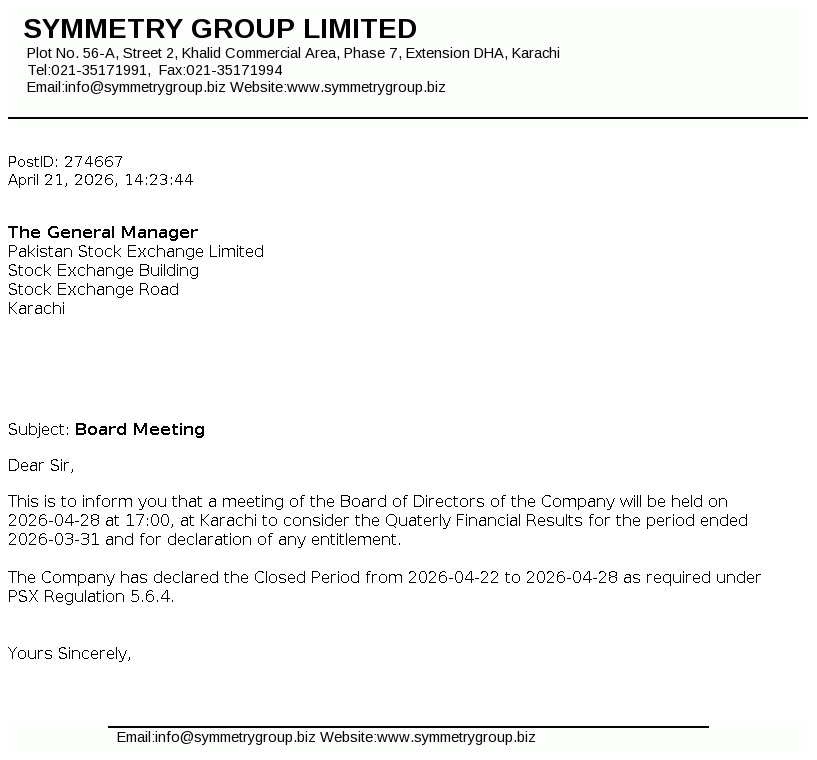 SYMMETRY GROUP LIMITED
Plot No. 56-A, Street 2, Khalid Commercial Area, Phase 7, Extension DHA, Karachi
Tel:021-35171991, Fax:021-35171994
Email:info@symmetrygroup.biz Website:www.symmetrygroup.biz

PostID: 274667
April 21, 2026, 14:23:44

The General Manager
Pakistan Stock Exchange Limited
Stock Exchange Building
Stock Exchange Road
Karachi

Subject: Board Meeting

Dear Sir,

This is to inform you that a meeting of the Board of Directors of the Company will be held on 2026-04-28 at 17:00, at Karachi to consider the Quaterly Financial Results for the period ended 2026-03-31 and for declaration of any entitlement.

The Company has declared the Closed Period from 2026-04-22 to 2026-04-28 as required under PSX Regulation 5.6.4.

Yours Sincerely,

Email:info@symmetrygroup.biz Website:www.symmetrygroup.biz